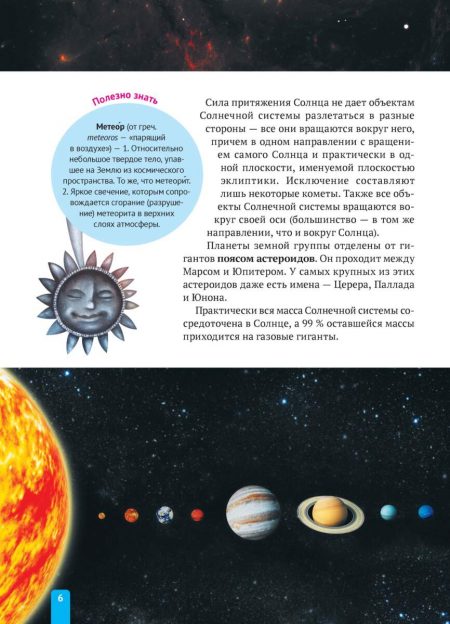 Полезно знать

Метео́р (от греч. meteoros — «парящий в воздухе») — 1. Относительно небольшое твердое тело, упавшее на Землю из космического пространства. То же, что метеорит. 2. Яркое свечение, которым сопровождается сгорание (разрушение) метеорита в верхних слоях атмосферы.

Сила притяжения Солнца не дает объектам Солнечной системы разлетаться в разные стороны — все они вращаются вокруг него, причем в одном направлении с вращением самого Солнца и практически в одной плоскости, именуемой плоскостью эклиптики. Исключение составляют лишь некоторые кометы. Также все объекты Солнечной системы вращаются вокруг своей оси (большинство — в том же направлении, что и вокруг Солнца).

Планеты земной группы отделены от гигантов поясом астероидов. Он проходит между Марсом и Юпитером. У самых крупных из этих астероидов даже есть имена — Церера, Паллада и Юнона.

Практически вся масса Солнечной системы сосредоточена в Солнце, а 99 % оставшейся массы приходится на газовые гиганты.

6